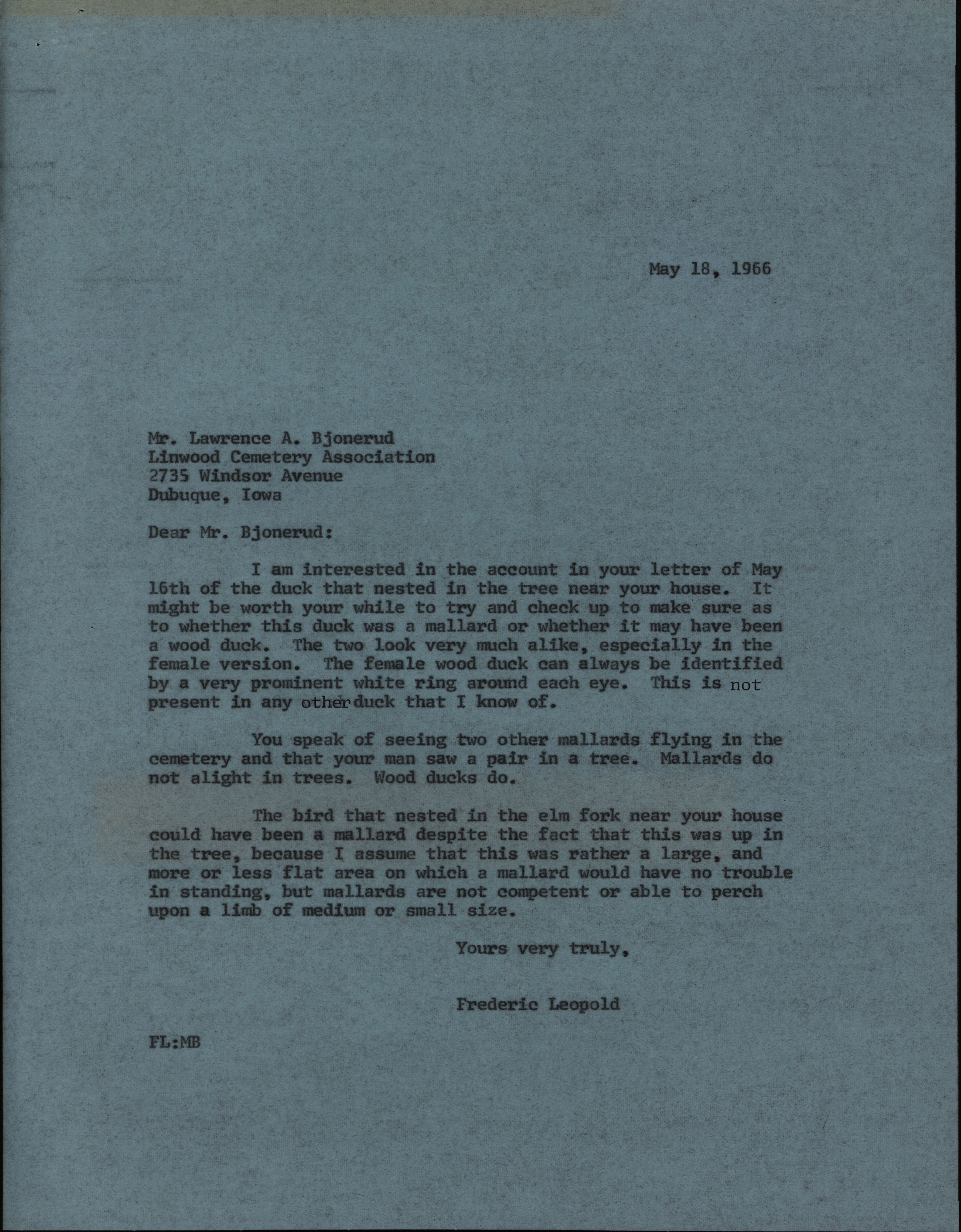 May 18, 1966

Mr. Lawrence A. Bjonerud
Linwood Cemetery Association
2735 Windsor Avenue
Dubuque, Iowa

Dear Mr. Bjonerud:

I am interested in the account in your letter of May 16th of the duck that nested in the tree near your house. It might be worth your while to try and check up to make sure as to whether this duck was a mallard or whether it may have been a wood duck. The two look very much alike, especially in the female version. The female wood duck can always be identified by a very prominent white ring around each eye. This is not present in any other duck that I know of.

You speak of seeing two other mallards flying in the cemetery and that your man saw a pair in a tree. Mallards do not alight in trees. Wood ducks do.

The bird that nested in the elm fork near your house could have been a mallard despite the fact that this was up in the tree, because I assume that this was rather a large, and more or less flat area on which a mallard would have no trouble in standing, but mallards are not competent or able to perch upon a limb of medium or small size.

Yours very truly,

Frederic Leopold

FL:MB